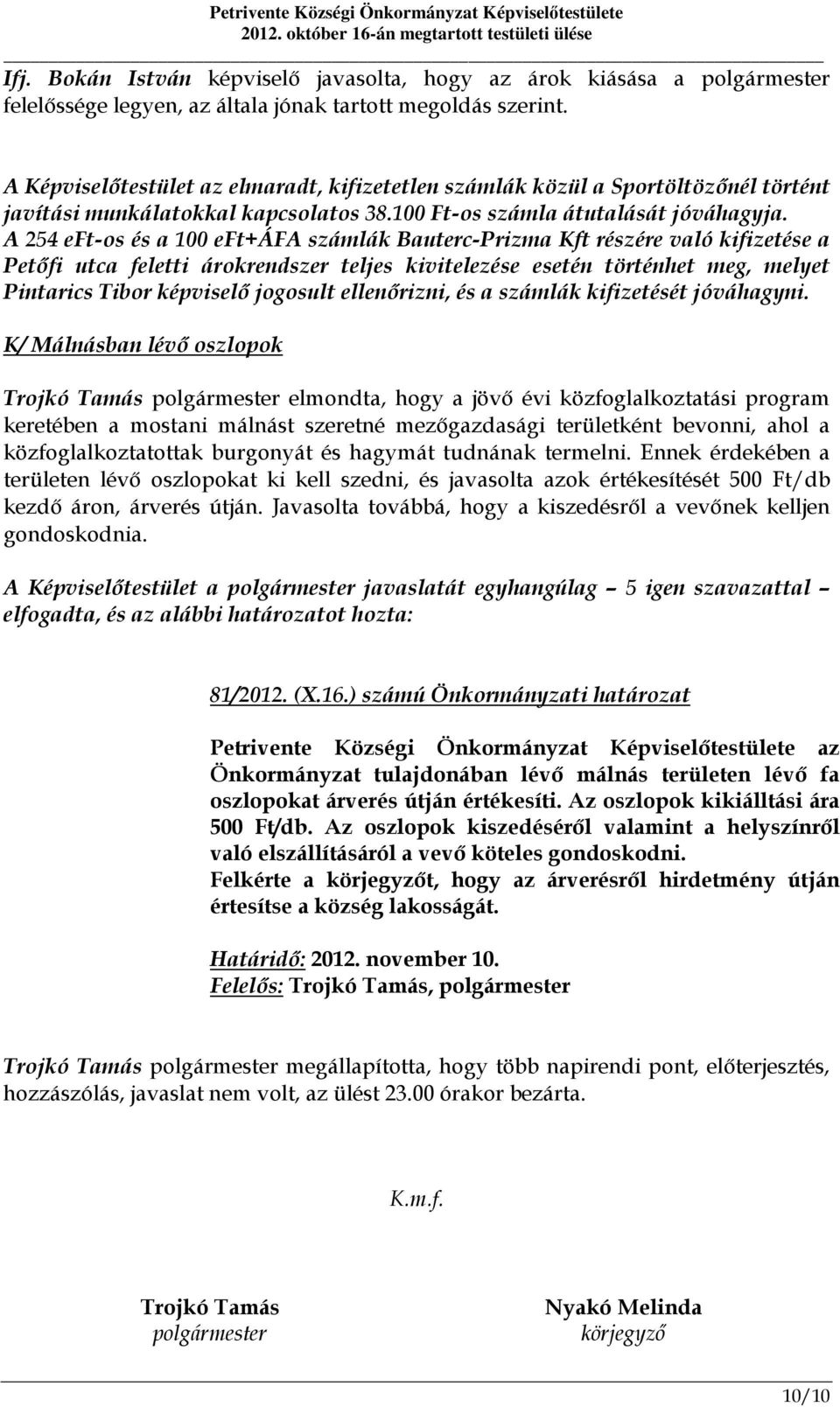 Petrivente Községi Önkormányzat Képviselőtestülete
2012. október 16-án megtartott testületi ülése

Ifj. Bokán István képviselő javasolta, hogy az árok kiásása a polgármester felelőssége legyen, az általa jónak tartott megoldás szerint.

A Képviselőtestület az elmaradt, kifizetetlen számlák közül a Sportöltözőnél történt javítási munkálatokkal kapcsolatos 38.100 Ft-os számla átutalását jóváhagyja. A 254 eFt-os és a 100 eFt+ÁFA számlák Bauterc-Prizma Kft részére való kifizetése a Petőfi utca feletti árokrendszer teljes kivitelezése esetén történhet meg, melyet Pintarics Tibor képviselő jogosult ellenőrizni, és a számlák kifizetését jóváhagyni.

K/ Málnásban lévő oszlopok

Trojkó Tamás polgármester elmondta, hogy a jövő évi közfoglalkoztatási program keretében a mostani málnást szeretné mezőgazdasági területként bevonni, ahol a közfoglalkoztatottak burgonyát és hagymát tudnának termelni. Ennek érdekében a területen lévő oszlopokat ki kell szedni, és javasolta azok értékesítését 500 Ft/db kezdő áron, árverés útján. Javasolta továbbá, hogy a kiszedésről a vevőnek kelljen gondoskodnia.

A Képviselőtestület a polgármester javaslatát egyhangúlag – 5 igen szavazattal – elfogadta, és az alábbi határozatot hozta:

81/2012. (X.16.) számú Önkormányzati határozat

Petrivente Községi Önkormányzat Képviselőtestülete az Önkormányzat tulajdonában lévő málnás területen lévő fa oszlopokat árverés útján értékesíti. Az oszlopok kikiálltási ára 500 Ft/db. Az oszlopok kiszedéséről valamint a helyszínről való elszállításáról a vevő köteles gondoskodni.
Felkérte a körjegyzőt, hogy az árverésről hirdetmény útján értesítse a község lakosságát.

Határidő: 2012. november 10.
Felelős: Trojkó Tamás, polgármester

Trojkó Tamás polgármester megállapította, hogy több napirendi pont, előterjesztés, hozzászólás, javaslat nem volt, az ülést 23.00 órakor bezárta.

K.m.f.

Trojkó Tamás
polgármester

Nyakó Melinda
körjegyző

10/10